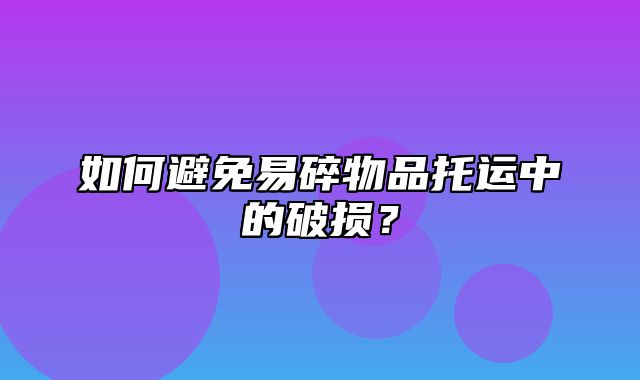 如何避免易碎物品托运中的破损？